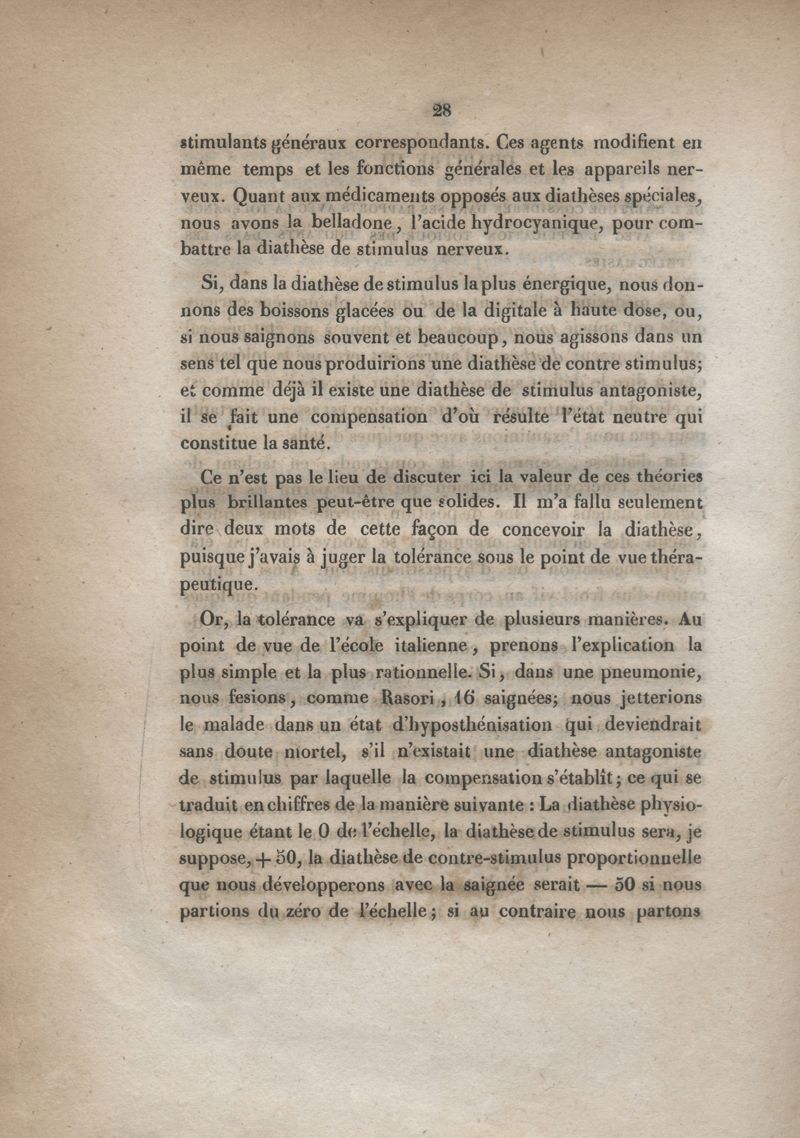 28

stimulants généraux correspondants. Ces agents modifient en même temps et les fonctions générales et les appareils nerveux. Quant aux médicaments opposés aux diathèses spéciales, nous avons la belladone, l'acide hydrocyanique, pour combattre la diathèse de stimulus nerveux.

Si, dans la diathèse de stimulus la plus énergique, nous donnons des boissons glacées ou de la digitale à haute dose, ou, si nous saignons souvent et beaucoup, nous agissons dans un sens tel que nous produirions une diathèse de contre stimulus; et comme déjà il existe une diathèse de stimulus antagoniste, il se fait une compensation d'où résulte l'état neutre qui constitue la santé.

Ce n'est pas le lieu de discuter ici la valeur de ces théories plus brillantes peut-être que solides. Il m'a fallu seulement dire deux mots de cette façon de concevoir la diathèse, puisque j'avais à juger la tolérance sous le point de vue thérapeutique.

Or, la tolérance va s'expliquer de plusieurs manières. Au point de vue de l'école italienne, prenons l'explication la plus simple et la plus rationnelle. Si, dans une pneumonie, nous fesions, comme Rasori, 16 saignées; nous jetterions le malade dans un état d'hyposthénisation qui deviendrait sans doute mortel, s'il n'existait une diathèse antagoniste de stimulus par laquelle la compensation s'établit; ce qui se traduit en chiffres de la manière suivante : La diathèse physiologique étant le 0 de l'échelle, la diathèse de stimulus sera, je suppose, + 50, la diathèse de contre-stimulus proportionnelle que nous développerons avec la saignée serait — 50 si nous partions du zéro de l'échelle; si au contraire nous partons